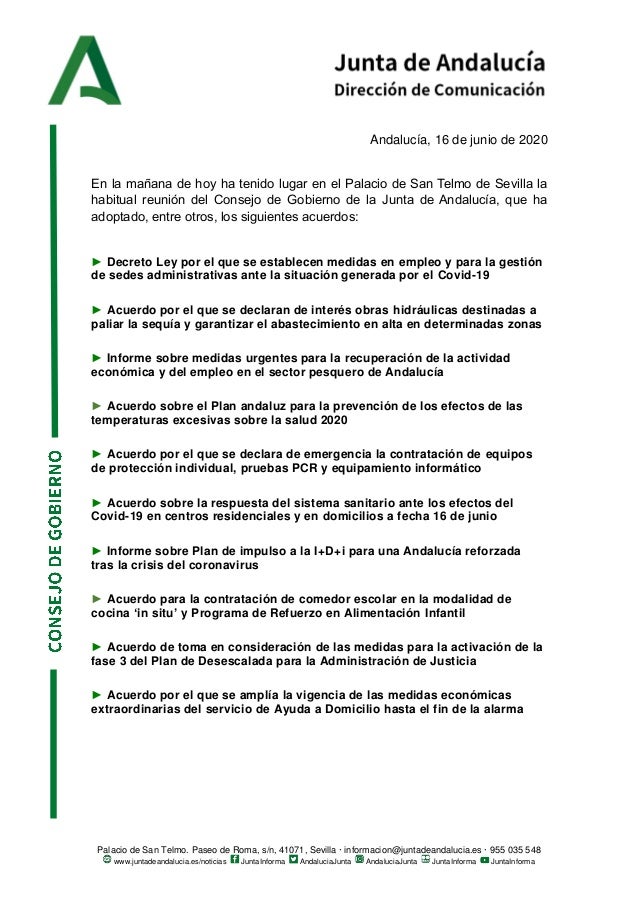 Junta de Andalucía
Dirección de Comunicación

CONSEJO DE GOBIERNO

Andalucía, 16 de junio de 2020

En la mañana de hoy ha tenido lugar en el Palacio de San Telmo de Sevilla la habitual reunión del Consejo de Gobierno de la Junta de Andalucía, que ha adoptado, entre otros, los siguientes acuerdos:

► Decreto Ley por el que se establecen medidas en empleo y para la gestión de sedes administrativas ante la situación generada por el Covid-19

► Acuerdo por el que se declaran de interés obras hidráulicas destinadas a paliar la sequía y garantizar el abastecimiento en alta en determinadas zonas

► Informe sobre medidas urgentes para la recuperación de la actividad económica y del empleo en el sector pesquero de Andalucía

► Acuerdo sobre el Plan andaluz para la prevención de los efectos de las temperaturas excesivas sobre la salud 2020

► Acuerdo por el que se declara de emergencia la contratación de equipos de protección individual, pruebas PCR y equipamiento informático

► Acuerdo sobre la respuesta del sistema sanitario ante los efectos del Covid-19 en centros residenciales y en domicilios a fecha 16 de junio

► Informe sobre Plan de impulso a la I+D+i para una Andalucía reforzada tras la crisis del coronavirus

► Acuerdo para la contratación de comedor escolar en la modalidad de cocina 'in situ' y Programa de Refuerzo en Alimentación Infantil

► Acuerdo de toma en consideración de las medidas para la activación de la fase 3 del Plan de Desescalada para la Administración de Justicia

► Acuerdo por el que se amplía la vigencia de las medidas económicas extraordinarias del servicio de Ayuda a Domicilio hasta el fin de la alarma

Palacio de San Telmo. Paseo de Roma, s/n, 41071, Sevilla · informacion@juntadeandalucia.es · 955 035 548
www.juntadeandalucia.es/noticias JuntaInforma AndaluciaJunta AndaluciaJunta JuntaInforma JuntaInforma